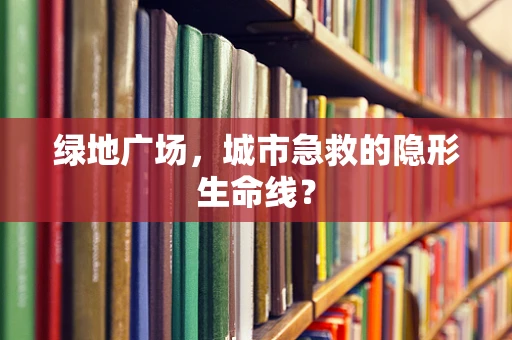 绿地广场，城市急救的隐形生命线？